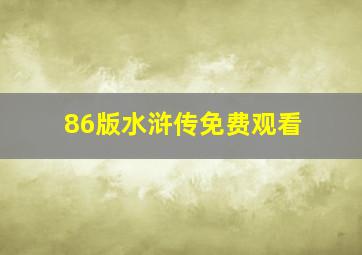 86版水浒传免费观看